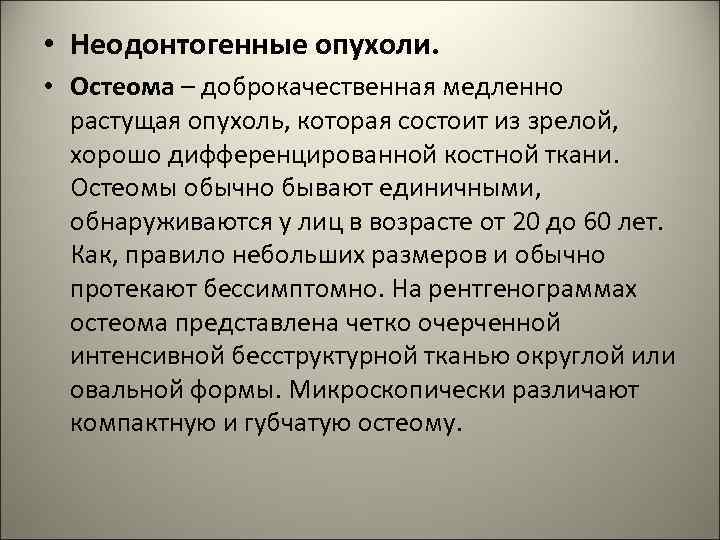 • Неодонтогенные опухоли.

• Остеома – доброкачественная медленно растущая опухоль, которая состоит из зрелой, хорошо дифференцированной костной ткани. Остеомы обычно бывают единичными, обнаруживаются у лиц в возрасте от 20 до 60 лет. Как, правило небольших размеров и обычно протекают бессимптомно. На рентгенограммах остеома представлена четко очерченной интенсивной бесструктурной тканью округлой или овальной формы. Микроскопически различают компактную и губчатую остеому.